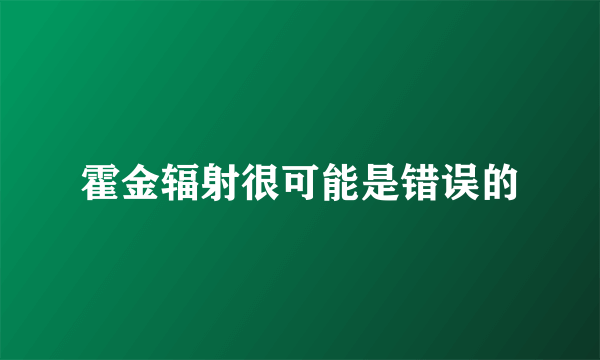 霍金辐射很可能是错误的